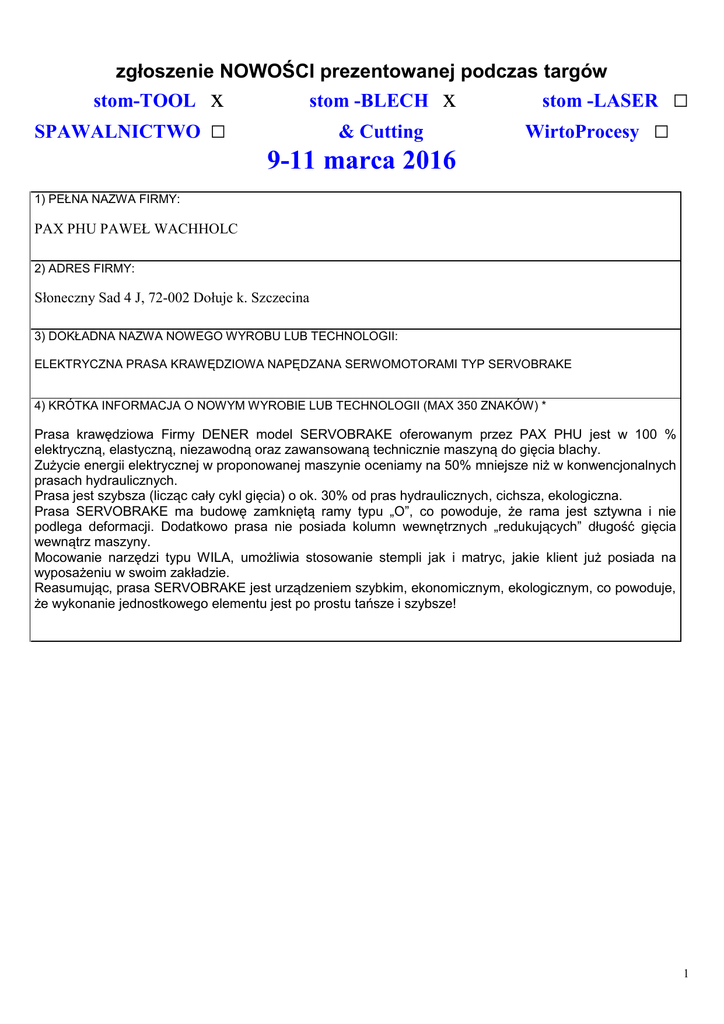 zgłoszenie NOWOŚCI prezentowanej podczas targów

stom-TOOL X stom -BLECH X stom -LASER □

SPAWALNICTWO □ & Cutting WirtoProcesy □

9-11 marca 2016

1) PEŁNA NAZWA FIRMY:

PAX PHU PAWEŁ WACHHOLC

2) ADRES FIRMY:

Słoneczny Sad 4 J, 72-002 Dołuje k. Szczecina

3) DOKŁADNA NAZWA NOWEGO WYROBU LUB TECHNOLOGII:

ELEKTRYCZNA PRASA KRAWĘDZIOWA NAPĘDZANA SERWOMOTORAMI TYP SERVOBRAKE

4) KRÓTKA INFORMACJA O NOWYM WYROBIE LUB TECHNOLOGII (MAX 350 ZNAKÓW) *

Prasa krawędziowa Firmy DENER model SERVOBRAKE oferowanym przez PAX PHU jest w 100 % elektryczną, elastyczną, niezawodną oraz zawansowaną technicznie maszyną do gięcia blachy.
Zużycie energii elektrycznej w proponowanej maszynie oceniamy na 50% mniejsze niż w konwencjonalnych prasach hydraulicznych.
Prasa jest szybsza (licząc cały cykl gięcia) o ok. 30% od pras hydraulicznych, cichsza, ekologiczna.
Prasa SERVOBRAKE ma budowę zamkniętą ramy typu „O", co powoduje, że rama jest sztywna i nie podlega deformacji. Dodatkowo prasa nie posiada kolumn wewnętrznych „redukujących" długość gięcia wewnątrz maszyny.
Mocowanie narzędzi typu WILA, umożliwia stosowanie stempli jak i matryc, jakie klient już posiada na wyposażeniu w swoim zakładzie.
Reasumując, prasa SERVOBRAKE jest urządzeniem szybkim, ekonomicznym, ekologicznym, co powoduje, że wykonanie jednostkowego elementu jest po prostu tańsze i szybsze!

1